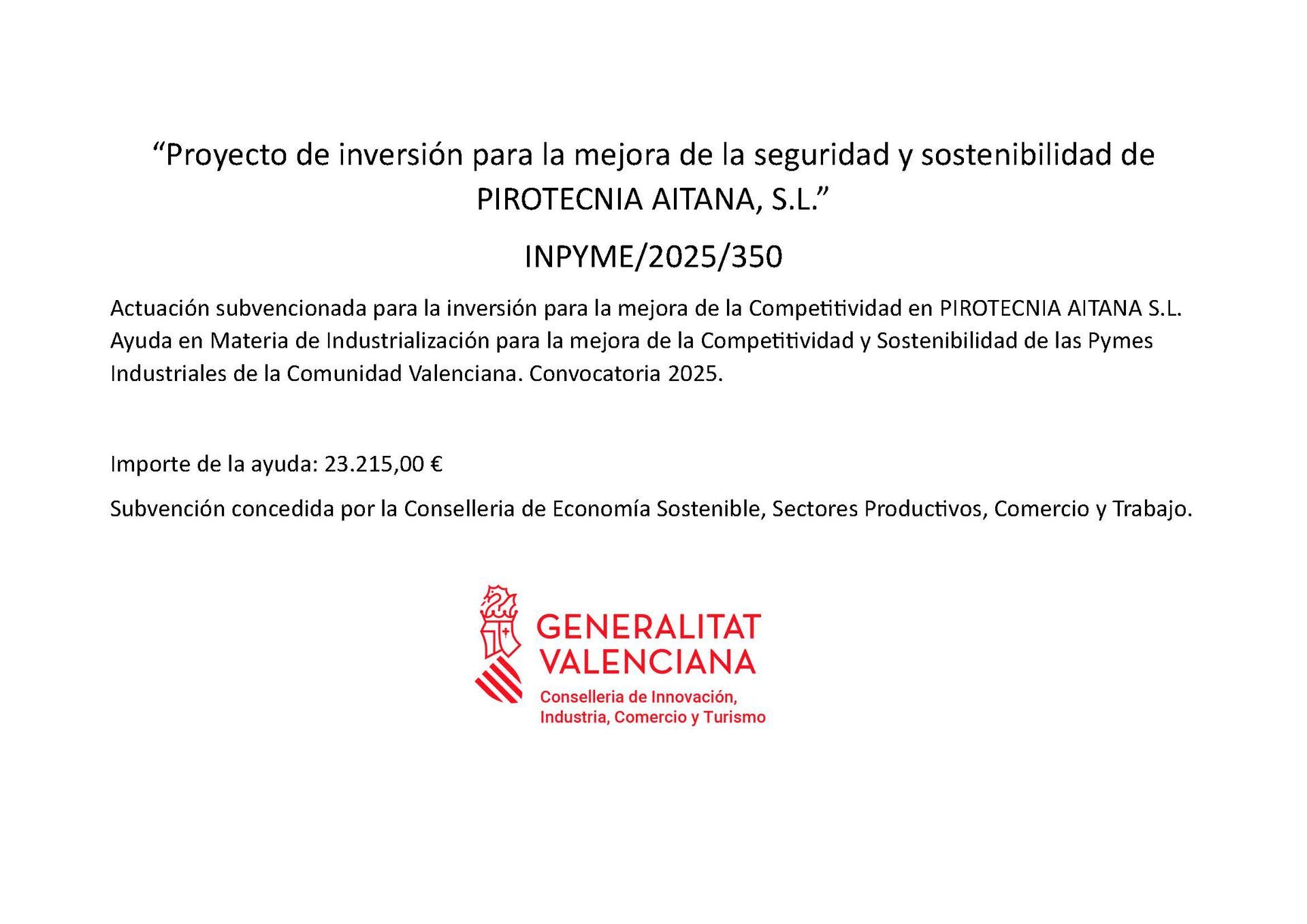 “Proyecto de inversión para la mejora de la seguridad y sostenibilidad de PIROTECNIA AITANA, S.L.”

INPYME/2025/350

Actuación subvencionada para la inversión para la mejora de la Competitividad en PIROTECNIA AITANA S.L. Ayuda en Materia de Industrialización para la mejora de la Competitividad y Sostenibilidad de las Pymes Industriales de la Comunidad Valenciana. Convocatoria 2025.

Importe de la ayuda: 23.215,00 €

Subvención concedida por la Conselleria de Economía Sostenible, Sectores Productivos, Comercio y Trabajo.

GENERALITAT VALENCIANA

Conselleria de Innovación, Industria, Comercio y Turismo